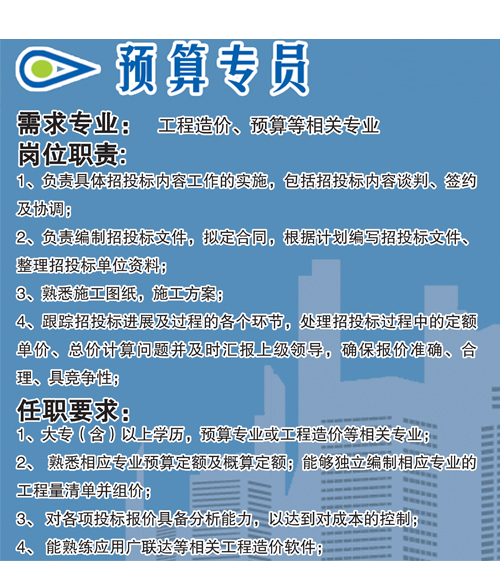 预算专员

需求专业： 工程造价、预算等相关专业

岗位职责：

1、负责具体招投标内容工作的实施，包括招投标内容谈判、签约及协调；

2、负责编制招投标文件，拟定合同，根据计划编写招投标文件、整理招投标单位资料；

3、熟悉施工图纸，施工方案；

4、跟踪招投标进展及过程的各个环节，处理招投标过程中的定额单价、总价计算问题并及时汇报上级领导，确保报价准确、合理、具竞争性；

任职要求：

1、大专（含）以上学历，预算专业或工程造价等相关专业；

2、 熟悉相应专业预算定额及概算定额；能够独立编制相应专业的工程量清单并组价；

3、 对各项投标报价具备分析能力，以达到对成本的控制；

4、 能熟练应用广联达等相关工程造价软件；